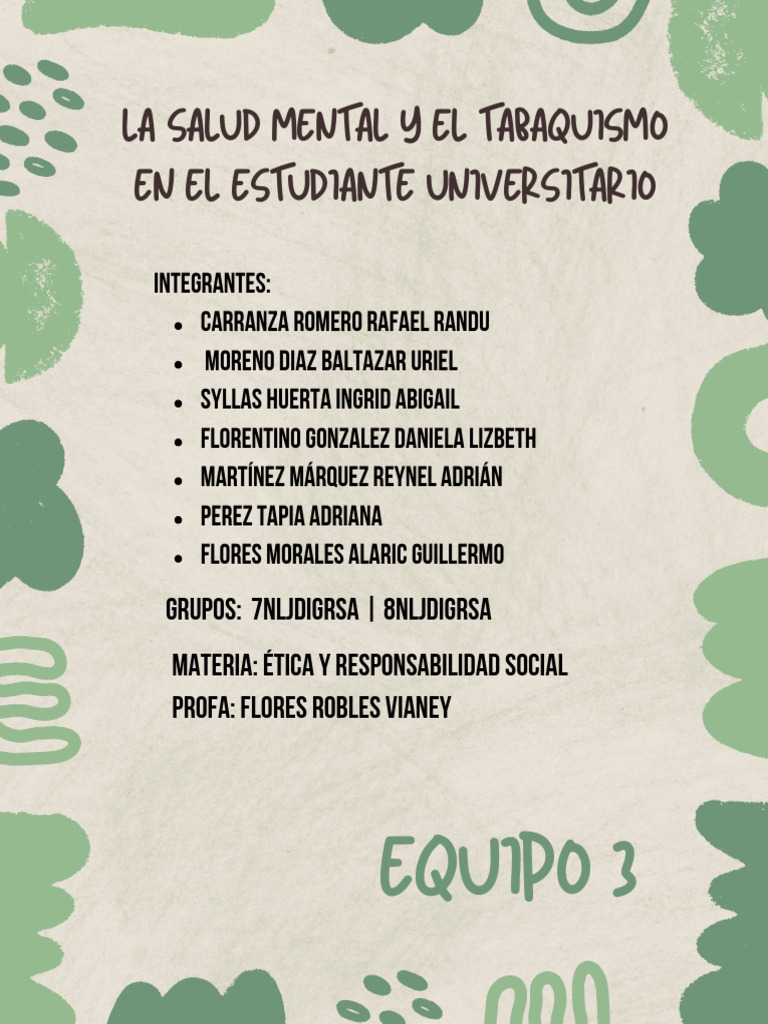 LA SALUD MENTAL Y EL TABAQUISMO EN EL ESTUDIANTE UNIVERSITARIO

INTEGRANTES:
• CARRANZA ROMERO RAFAEL RANDU
• MORENO DIAZ BALTAZAR URIEL
• SYLLAS HUERTA INGRID ABIGAIL
• FLORENTINO GONZALEZ DANIELA LIZBETH
• MARTÍNEZ MÁRQUEZ REYNEL ADRIÁN
• PEREZ TAPIA ADRIANA
• FLORES MORALES ALARIC GUILLERMO

GRUPOS: 7NLJDIGRSA | 8NLJDIGRSA

MATERIA: ÉTICA Y RESPONSABILIDAD SOCIAL
PROFA: FLORES ROBLES VIANEY

EQUIPO 3